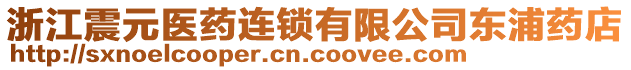 浙江震元医药连锁有限公司东浦药店
http://sxnoelcooper.cn.coovee.com